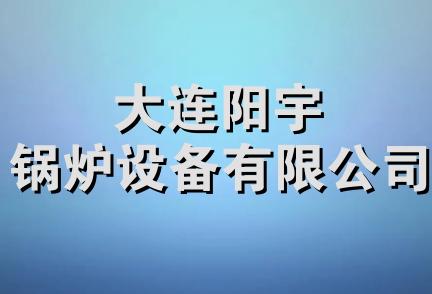 大连阳宇
锅炉设备有限公司